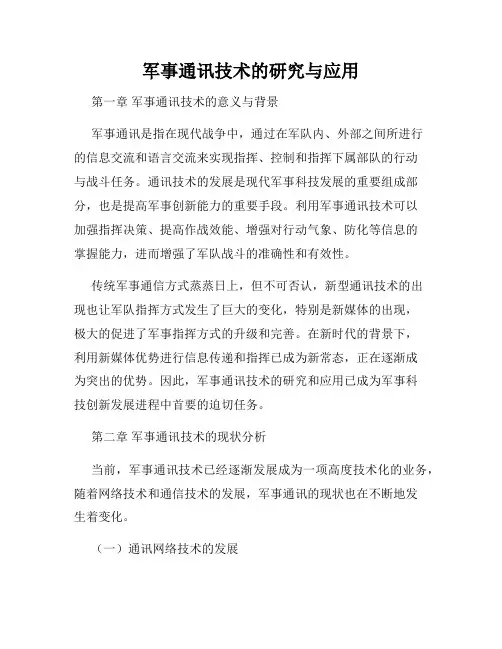 军事通讯技术的研究与应用

第一章 军事通讯技术的意义与背景

军事通讯是指在现代战争中，通过在军队内、外部之间所进行的信息交流和语言交流来实现指挥、控制和指挥下属部队的行动与战斗任务。通讯技术的发展是现代军事科技发展的重要组成部分，也是提高军事创新能力的重要手段。利用军事通讯技术可以加强指挥决策、提高作战效能、增强对行动气象、防化等信息的掌握能力，进而增强了军队战斗的准确性和有效性。

传统军事通信方式蒸蒸日上，但不可否认，新型通讯技术的出现也让军队指挥方式发生了巨大的变化，特别是新媒体的出现，极大的促进了军事指挥方式的升级和完善。在新时代的背景下，利用新媒体优势进行信息传递和指挥已成为新常态，正在逐渐成为突出的优势。因此，军事通讯技术的研究和应用已成为军事科技创新发展进程中首要的迫切任务。

第二章 军事通讯技术的现状分析

当前，军事通讯技术已经逐渐发展成为一项高度技术化的业务，随着网络技术和通信技术的发展，军事通讯的现状也在不断地发生着变化。

（一）通讯网络技术的发展